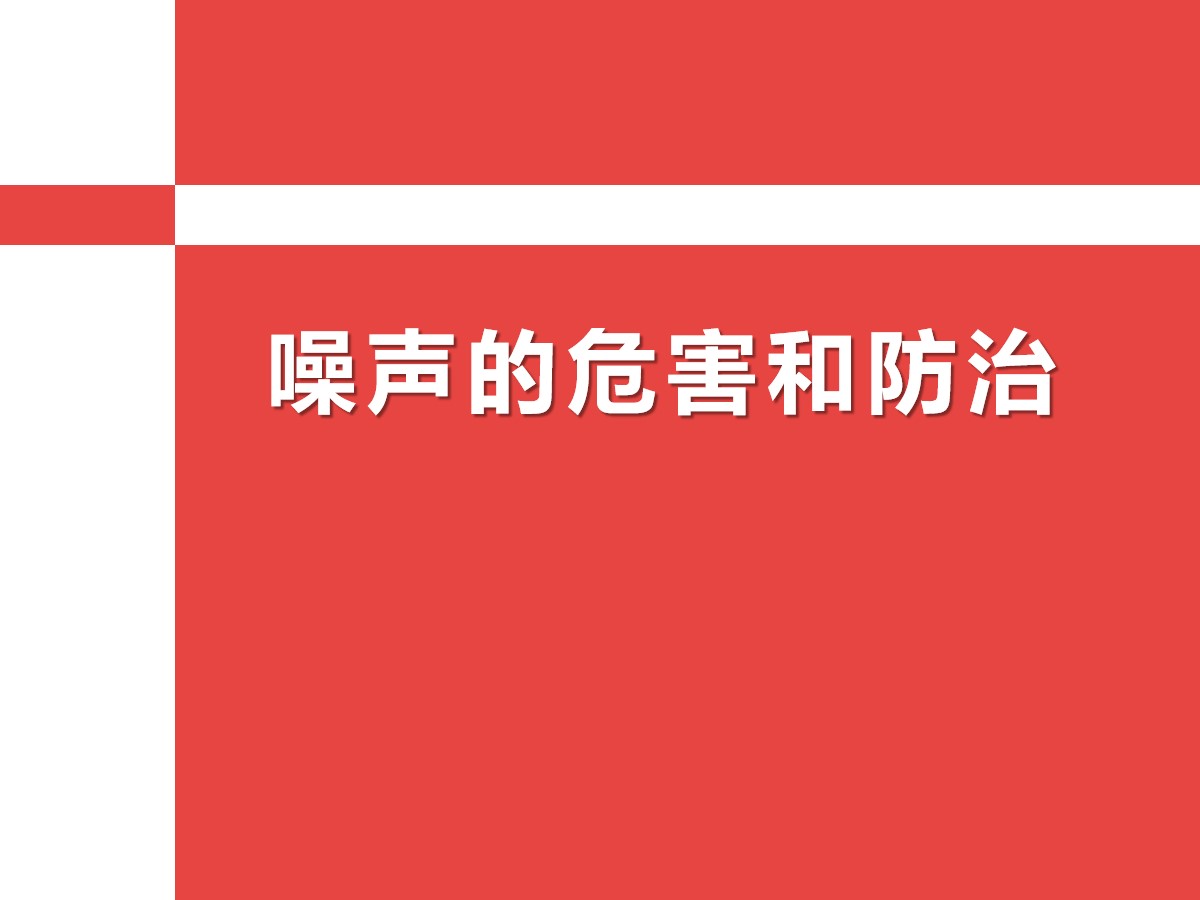 噪声的危害和防治